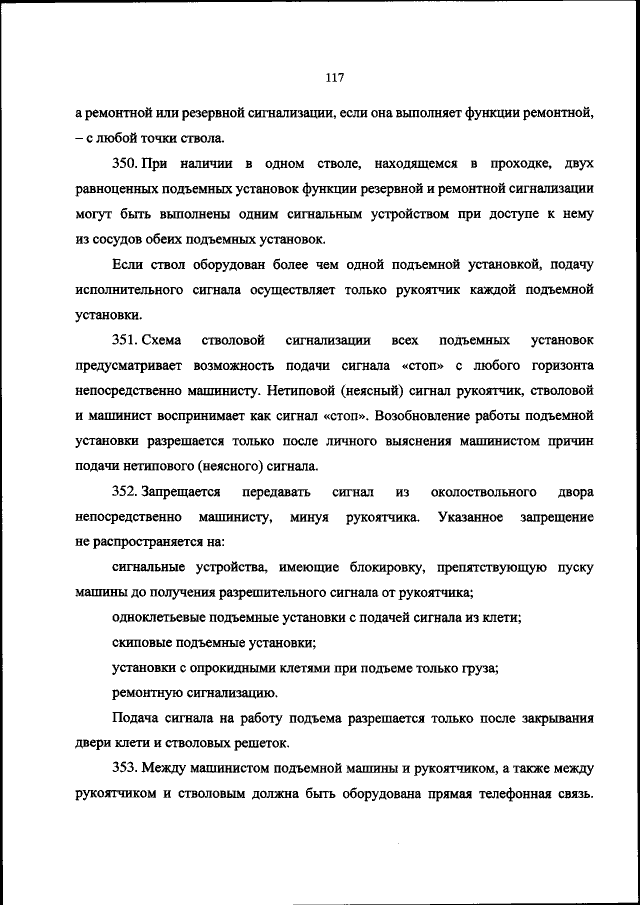 117

а ремонтной или резервной сигнализации, если она выполняет функции ремонтной, – с любой точки ствола.

350. При наличии в одном стволе, находящемся в проходке, двух равноценных подъемных установок функции резервной и ремонтной сигнализации могут быть выполнены одним сигнальным устройством при доступе к нему из сосудов обеих подъемных установок.

Если ствол оборудован более чем одной подъемной установкой, подачу исполнительного сигнала осуществляет только рукоятчик каждой подъемной установки.

351. Схема стволовой сигнализации всех подъемных установок предусматривает возможность подачи сигнала «стоп» с любого горизонта непосредственно машинисту. Нетиповой (неясный) сигнал рукоятчик, стволовой и машинист воспринимает как сигнал «стоп». Возобновление работы подъемной установки разрешается только после личного выяснения машинистом причин подачи нетипового (неясного) сигнала.

352. Запрещается передавать сигнал из околоствольного двора непосредственно машинисту, минуя рукоятчика. Указанное запрещение не распространяется на:

сигнальные устройства, имеющие блокировку, препятствующую пуску машины до получения разрешительного сигнала от рукоятчика;

одноклетьевые подъемные установки с подачей сигнала из клети;

скиповые подъемные установки;

установки с опрокидными клетями при подъеме только груза;

ремонтную сигнализацию.

Подача сигнала на работу подъема разрешается только после закрывания двери клети и стволовых решеток.

353. Между машинистом подъемной машины и рукоятчиком, а также между рукоятчиком и стволовым должна быть оборудована прямая телефонная связь.